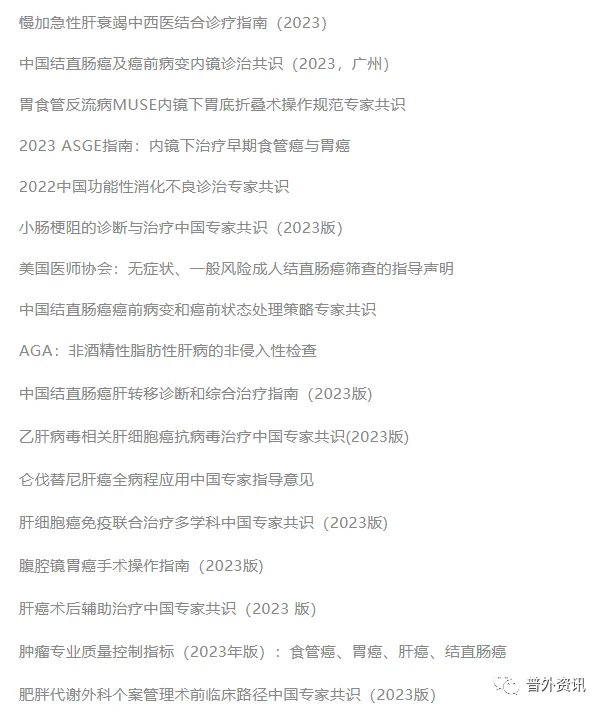 慢加急性肝衰竭中西医结合诊疗指南（2023）

中国结直肠癌及癌前病变内镜诊治共识（2023，广州）

胃食管反流病MUSE内镜下胃底折叠术操作规范专家共识

2023 ASGE指南：内镜下治疗早期食管癌与胃癌

2022中国功能性消化不良诊治专家共识

小肠梗阻的诊断与治疗中国专家共识（2023版）

美国医师协会：无症状、一般风险成人结直肠癌筛查的指导声明

中国结直肠癌癌前病变和癌前状态处理策略专家共识

AGA：非酒精性脂肪性肝病的非侵入性检查

中国结直肠癌肝转移诊断和综合治疗指南（2023版）

乙肝病毒相关肝细胞癌抗病毒治疗中国专家共识(2023版)

仑伐替尼肝癌全病程应用中国专家指导意见

肝细胞癌免疫联合治疗多学科中国专家共识（2023版）

腹腔镜胃癌手术操作指南（2023版）

肝癌术后辅助治疗中国专家共识（2023 版）

肿瘤专业质量控制指标（2023年版）：食管癌、胃癌、肝癌、结直肠癌

肥胖代谢外科个案管理术前临床路径中国专家共识（2023版）

普外资讯